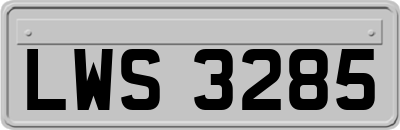 LWS 3285